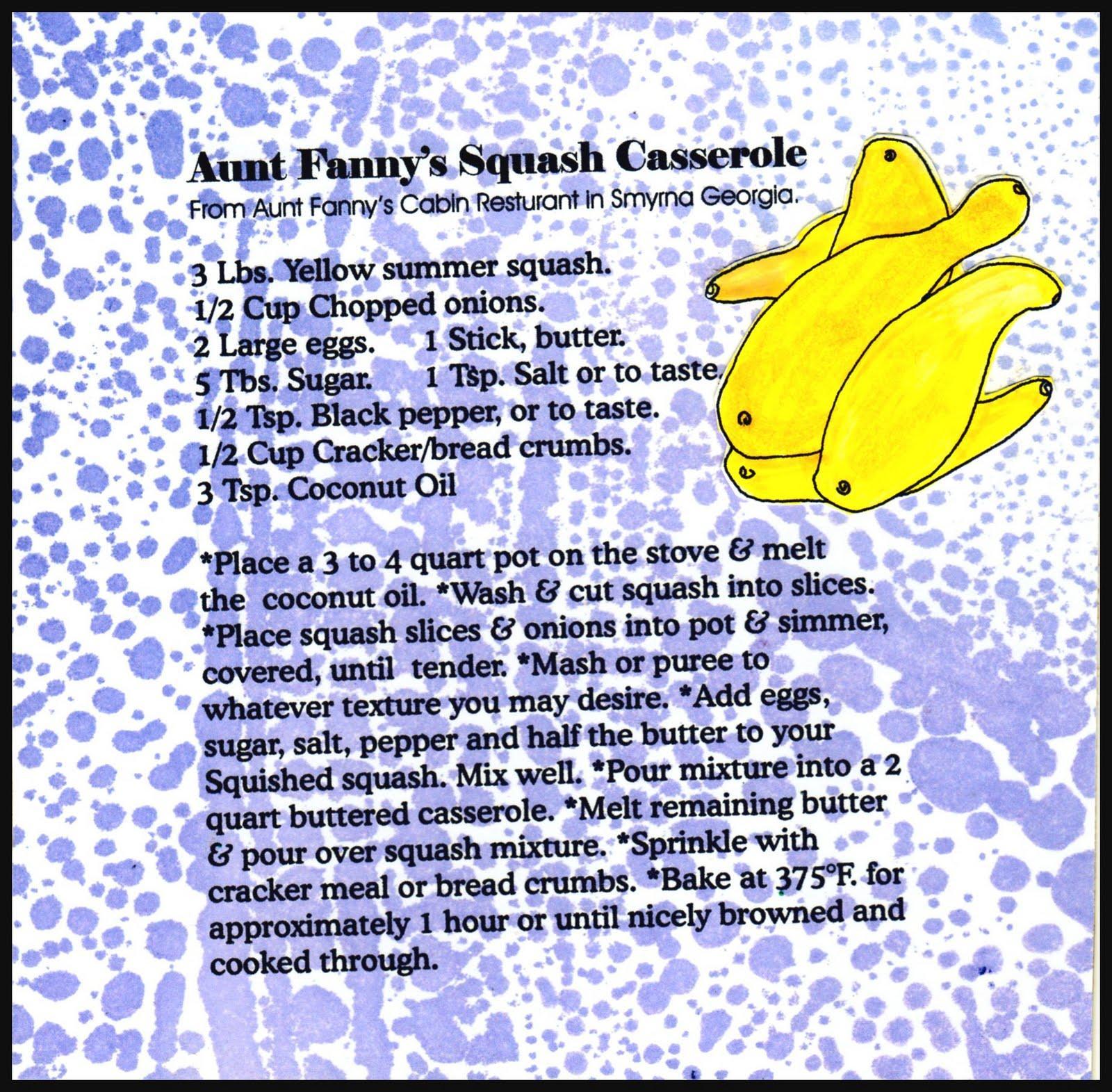 Aunt Fanny's Squash Casserole
From Aunt Fanny's Cabin Resturant in Smyrna Georgia.

3 Lbs. Yellow summer squash.
1/2 Cup Chopped onions.
2 Large eggs.    1 Stick, butter.
5 Tbs. Sugar.    1 Tsp. Salt or to taste.
1/2 Tsp. Black pepper, or to taste.
1/2 Cup Cracker/bread crumbs.
3 Tsp. Coconut Oil

*Place a 3 to 4 quart pot on the stove & melt the coconut oil. *Wash & cut squash into slices. *Place squash slices & onions into pot & simmer, covered, until tender. *Mash or puree to whatever texture you may desire. *Add eggs, sugar, salt, pepper and half the butter to your Squished squash. Mix well. *Pour mixture into a 2 quart buttered casserole. *Melt remaining butter & pour over squash mixture. *Sprinkle with cracker meal or bread crumbs. *Bake at 375°F. for approximately 1 hour or until nicely browned and cooked through.